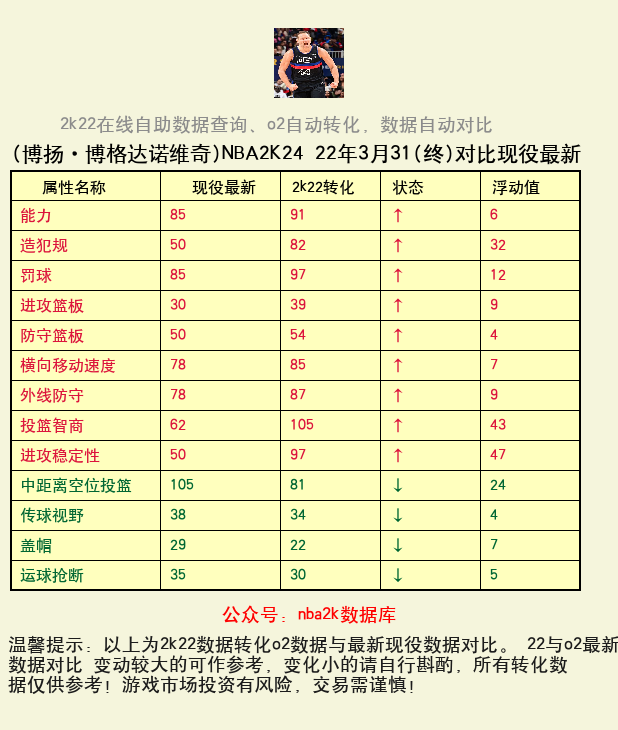 2k22在线自助数据查询、o2自动转化，数据自动对比

(博扬·博格达诺维奇)NBA2K24 22年3月31(终)对比现役最新

| 属性名称 | 现役最新 | 2k22转化 | 状态 | 浮动值 |
|---|---|---|---|---|
| 能力 | 85 | 91 | ↑ | 6 |
| 造犯规 | 50 | 82 | ↑ | 32 |
| 罚球 | 85 | 97 | ↑ | 12 |
| 进攻篮板 | 30 | 39 | ↑ | 9 |
| 防守篮板 | 50 | 54 | ↑ | 4 |
| 横向移动速度 | 78 | 85 | ↑ | 7 |
| 外线防守 | 78 | 87 | ↑ | 9 |
| 投篮智商 | 62 | 105 | ↑ | 43 |
| 进攻稳定性 | 50 | 97 | ↑ | 47 |
| 中距离空位投篮 | 105 | 81 | ↓ | 24 |
| 传球视野 | 38 | 34 | ↓ | 4 |
| 盖帽 | 29 | 22 | ↓ | 7 |
| 运球抢断 | 35 | 30 | ↓ | 5 |

公众号：nba2k数据库

温馨提示：以上为2k22数据转化o2数据与最新现役数据对比。 22与o2最新数据对比 变动较大的可作参考，变化小的请自行斟酌，所有转化数据仅供参考！游戏市场投资有风险，交易需谨慎！